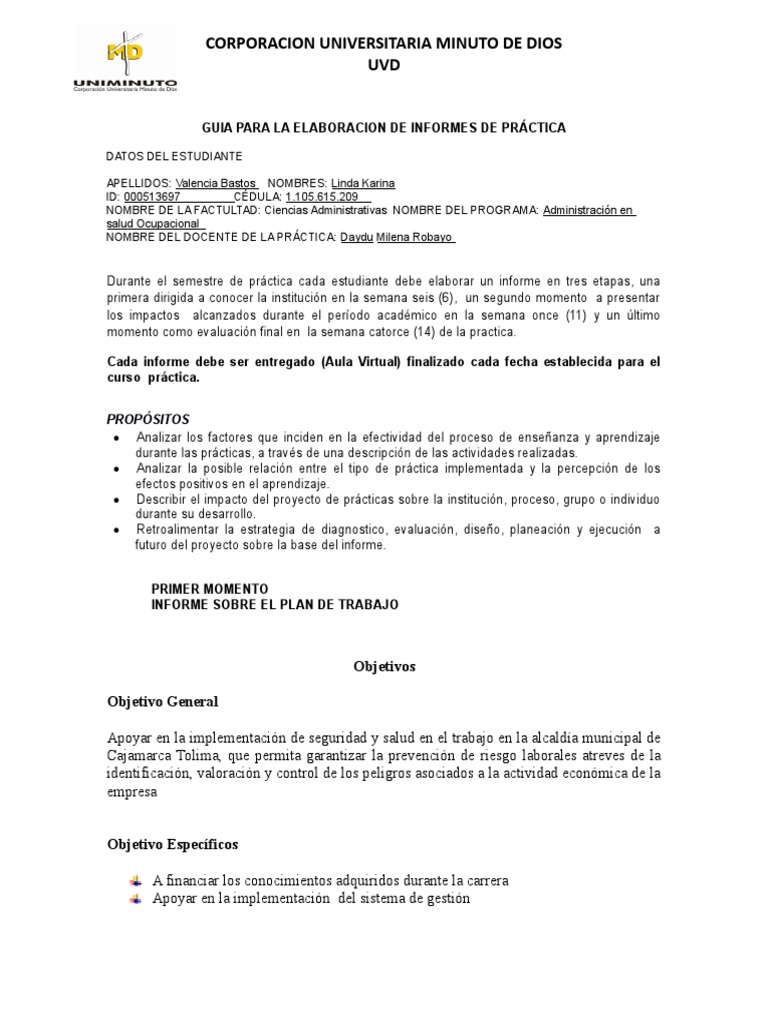 MD
UNIMINUTO
Corporación Universitaria Minuto de Dios

CORPORACION UNIVERSITARIA MINUTO DE DIOS
UVD

GUIA PARA LA ELABORACION DE INFORMES DE PRÁCTICA

DATOS DEL ESTUDIANTE

APELLIDOS: Valencia Bastos NOMBRES: Linda Karina
ID: 000513697 CÉDULA: 1.105.615.209
NOMBRE DE LA FACTULTAD: Ciencias Administrativas NOMBRE DEL PROGRAMA: Administración en salud Ocupacional
NOMBRE DEL DOCENTE DE LA PRÁCTICA: Daydu Milena Robayo

Durante el semestre de práctica cada estudiante debe elaborar un informe en tres etapas, una primera dirigida a conocer la institución en la semana seis (6), un segundo momento a presentar los impactos alcanzados durante el período académico en la semana once (11) y un último momento como evaluación final en la semana catorce (14) de la practica.

Cada informe debe ser entregado (Aula Virtual) finalizado cada fecha establecida para el curso práctica.

PROPÓSITOS
• Analizar los factores que inciden en la efectividad del proceso de enseñanza y aprendizaje durante las prácticas, a través de una descripción de las actividades realizadas.
• Analizar la posible relación entre el tipo de práctica implementada y la percepción de los efectos positivos en el aprendizaje.
• Describir el impacto del proyecto de prácticas sobre la institución, proceso, grupo o individuo durante su desarrollo.
• Retroalimentar la estrategia de diagnostico, evaluación, diseño, planeación y ejecución a futuro del proyecto sobre la base del informe.

PRIMER MOMENTO
INFORME SOBRE EL PLAN DE TRABAJO

Objetivos

Objetivo General

Apoyar en la implementación de seguridad y salud en el trabajo en la alcaldía municipal de Cajamarca Tolima, que permita garantizar la prevención de riesgo laborales atreves de la identificación, valoración y control de los peligros asociados a la actividad económica de la empresa

Objetivo Específicos

A financiar los conocimientos adquiridos durante la carrera
Apoyar en la implementación del sistema de gestión